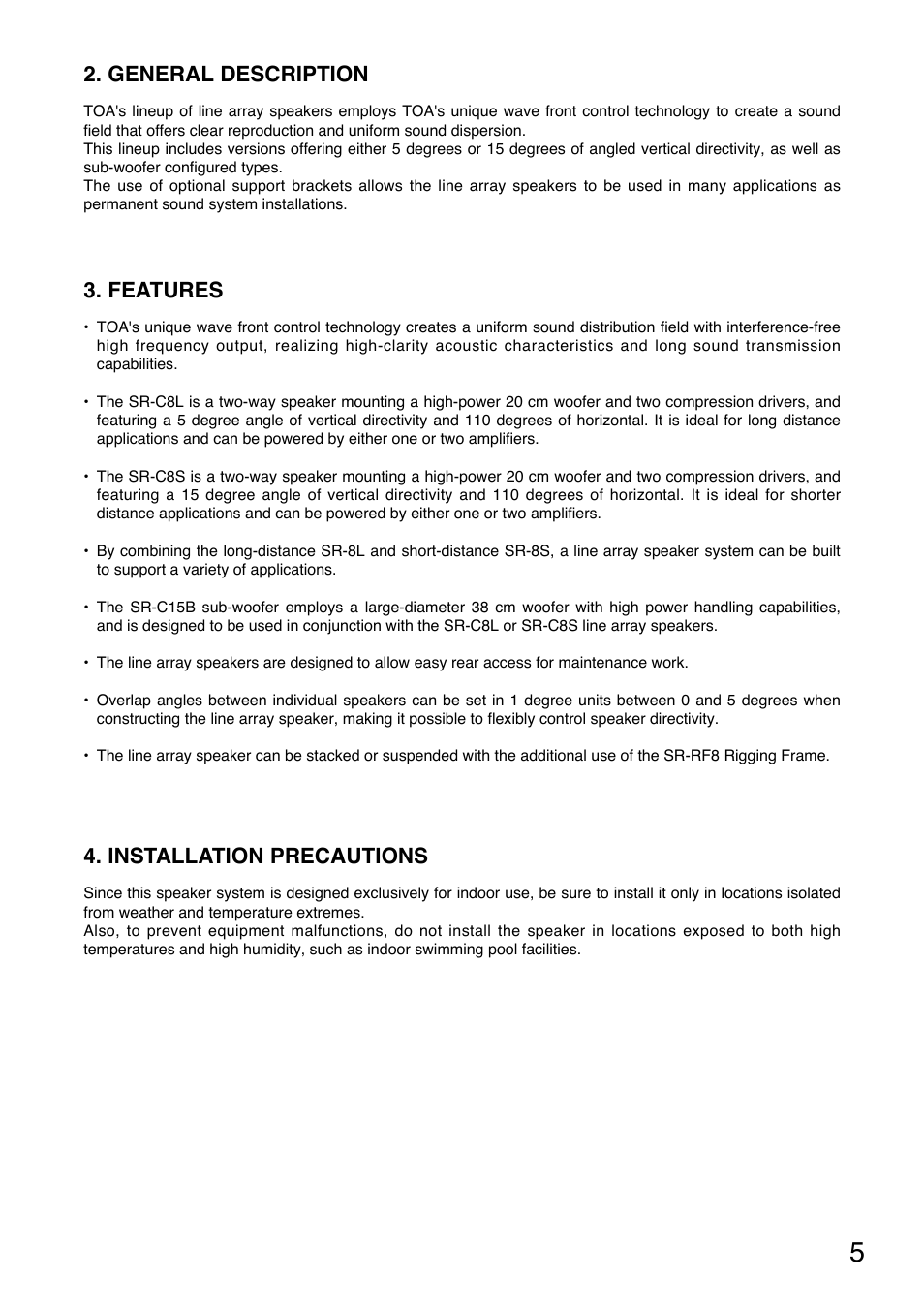 2. GENERAL DESCRIPTION

TOA's lineup of line array speakers employs TOA's unique wave front control technology to create a sound field that offers clear reproduction and uniform sound dispersion.
This lineup includes versions offering either 5 degrees or 15 degrees of angled vertical directivity, as well as sub-woofer configured types.
The use of optional support brackets allows the line array speakers to be used in many applications as permanent sound system installations.

3. FEATURES

• TOA's unique wave front control technology creates a uniform sound distribution field with interference-free high frequency output, realizing high-clarity acoustic characteristics and long sound transmission capabilities.

• The SR-C8L is a two-way speaker mounting a high-power 20 cm woofer and two compression drivers, and featuring a 5 degree angle of vertical directivity and 110 degrees of horizontal. It is ideal for long distance applications and can be powered by either one or two amplifiers.

• The SR-C8S is a two-way speaker mounting a high-power 20 cm woofer and two compression drivers, and featuring a 15 degree angle of vertical directivity and 110 degrees of horizontal. It is ideal for shorter distance applications and can be powered by either one or two amplifiers.

• By combining the long-distance SR-8L and short-distance SR-8S, a line array speaker system can be built to support a variety of applications.

• The SR-C15B sub-woofer employs a large-diameter 38 cm woofer with high power handling capabilities, and is designed to be used in conjunction with the SR-C8L or SR-C8S line array speakers.

• The line array speakers are designed to allow easy rear access for maintenance work.

• Overlap angles between individual speakers can be set in 1 degree units between 0 and 5 degrees when constructing the line array speaker, making it possible to flexibly control speaker directivity.

• The line array speaker can be stacked or suspended with the additional use of the SR-RF8 Rigging Frame.

4. INSTALLATION PRECAUTIONS

Since this speaker system is designed exclusively for indoor use, be sure to install it only in locations isolated from weather and temperature extremes.
Also, to prevent equipment malfunctions, do not install the speaker in locations exposed to both high temperatures and high humidity, such as indoor swimming pool facilities.

5